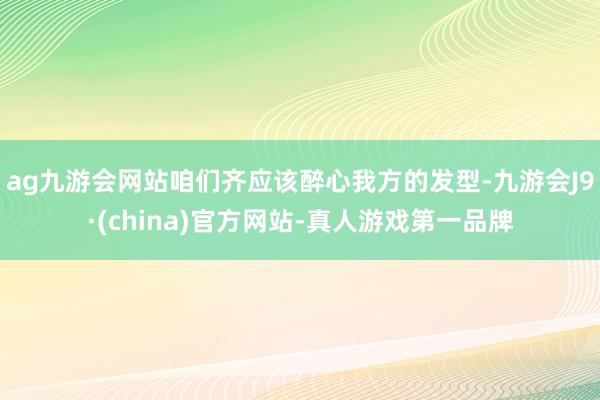 ag九游会网站咱们齐应该醉心我方的发型-九游会J9·(china)官方网站-真人游戏第一品牌